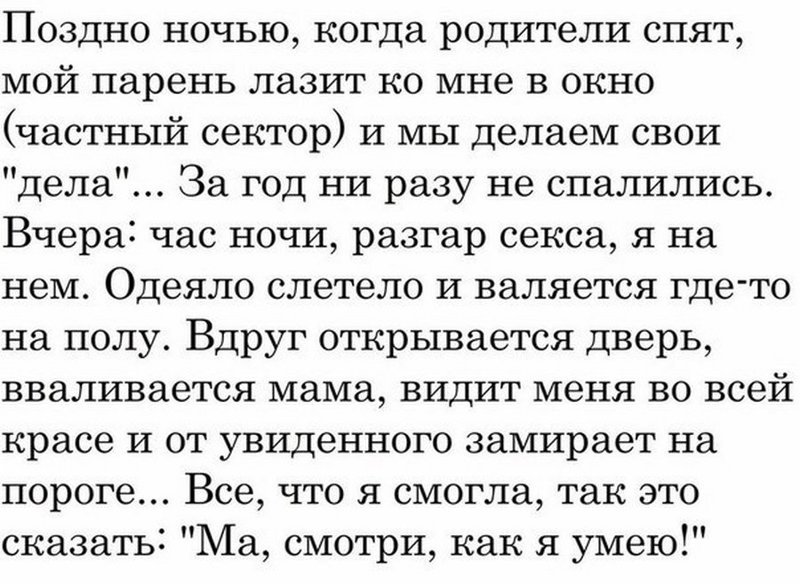 Поздно ночью, когда родители спят, мой парень лазит ко мне в окно (частный сектор) и мы делаем свои "дела"... За год ни разу не спалились. Вчера: час ночи, разгар секса, я на нем. Одеяло слетело и валяется где-то на полу. Вдруг открывается дверь, вваливается мама, видит меня во всей красе и от увиденного замирает на пороге... Все, что я смогла, так это сказать: "Ма, смотри, как я умею!"